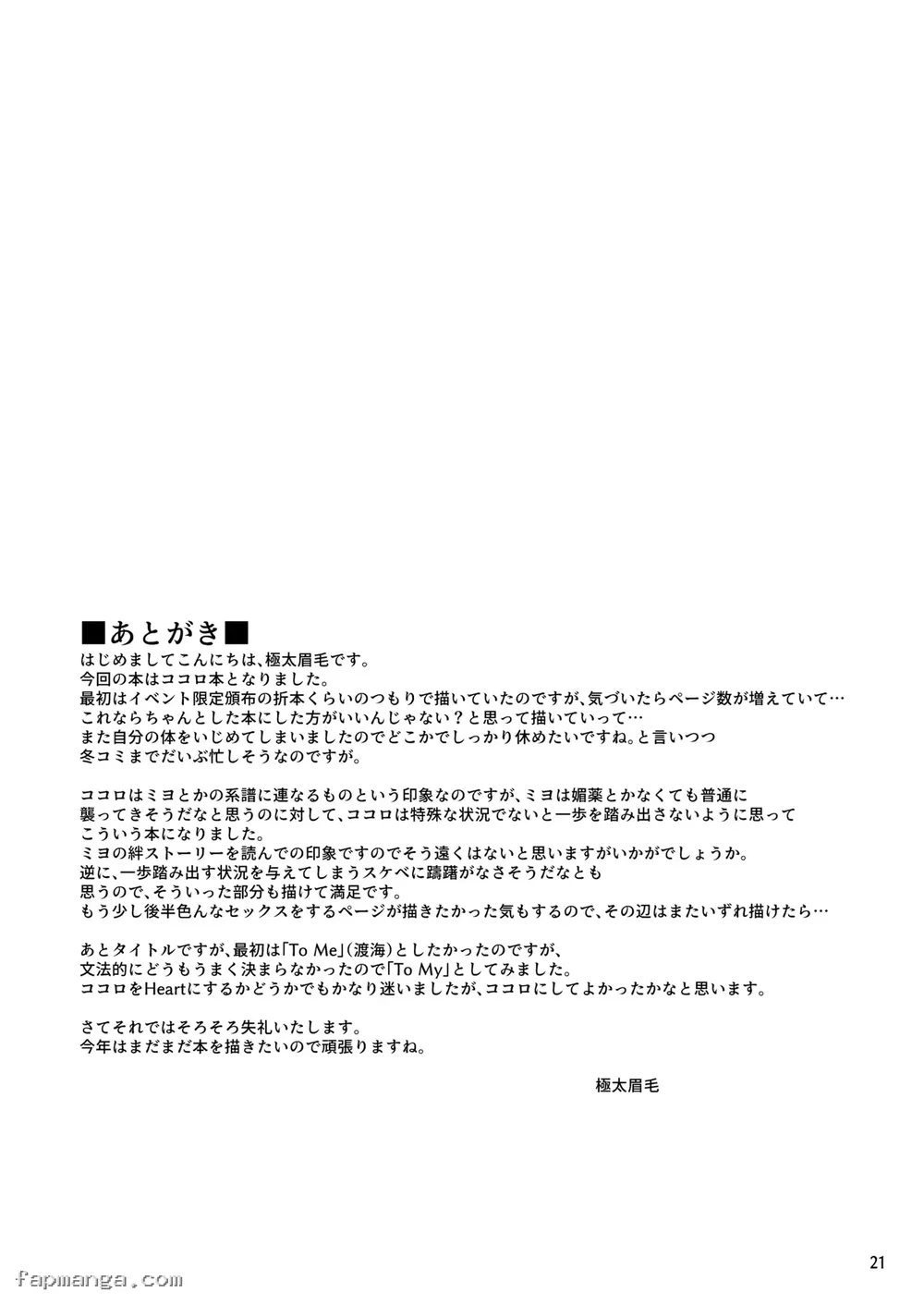 ■あとがき■
はじめましてこんにちは、極太眉毛です。
今回の本はココロ本となりました。
最初はイベント限定頒布の折本くらいのつもりで描いていたのですが、気づいたらページ数が増えていて…
これならちゃんとした本にした方がいいんじゃない？と思って描いていって…
また自分の体をいじめてしまいましたのでどこかでしっかり休めたいですね。と言いつつ
冬コミまでだいぶ忙しそうなのですが。

ココロはミヨとかの系譜に連なるものという印象なのですが、ミヨは媚薬とかなくても普通に
襲ってきそうだなと思うのに対して、ココロは特殊な状況でないと一歩を踏み出さないように思って
こういう本になりました。
ミヨの絆ストーリーを読んでの印象ですのでそう遠くはないと思いますがいかがでしょうか。
逆に、一歩踏み出す状況を与えてしまうスケベに躊躇がなさそうだなとも
思うので、そういった部分も描けて満足です。
もう少し後半色んなセックスをするページが描きたかった気もするので、その辺はまたいずれ描けたら…

あとタイトルですが、最初は「To Me」（渡海）としたかったのですが、
文法的にどうもうまく決まらなかったので「To My」としてみました。
ココロをHeartにするかどうかでもかなり迷いましたが、ココロにしてよかったかなと思います。

さてそれではそろそろ失礼いたします。
今年はまだまだ本を描きたいので頑張りますね。

極太眉毛

21

fapmanga.com